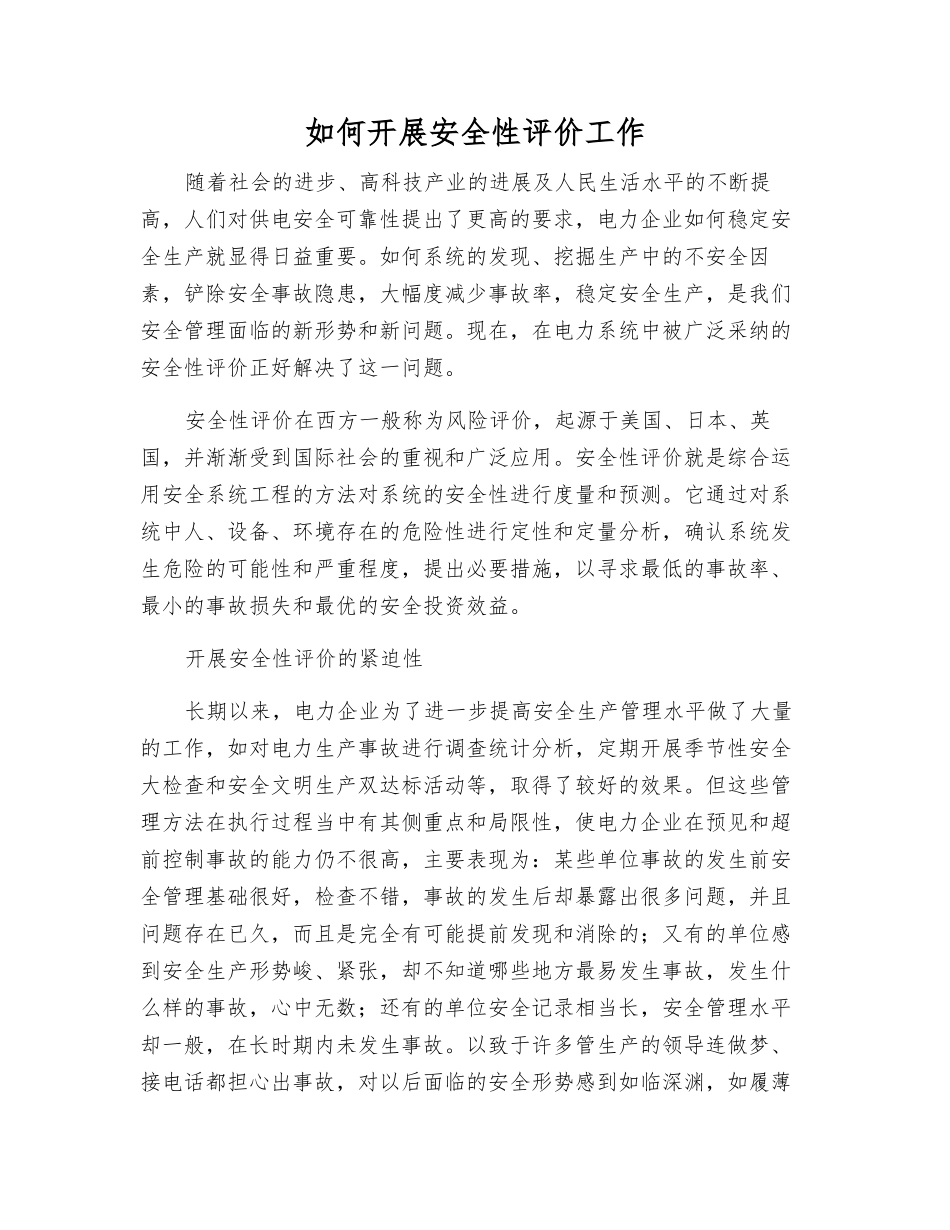 如何开展安全性评价工作

随着社会的进步、高科技产业的进展及人民生活水平的不断提高，人们对供电安全可靠性提出了更高的要求，电力企业如何稳定安全生产就显得日益重要。如何系统的发现、挖掘生产中的不安全因素，铲除安全事故隐患，大幅度减少事故率，稳定安全生产，是我们安全管理面临的新形势和新问题。现在，在电力系统中被广泛采纳的安全性评价正好解决了这一问题。

安全性评价在西方一般称为风险评价，起源于美国、日本、英国，并渐渐受到国际社会的重视和广泛应用。安全性评价就是综合运用安全系统工程的方法对系统的安全性进行度量和预测。它通过对系统中人、设备、环境存在的危险性进行定性和定量分析，确认系统发生危险的可能性和严重程度，提出必要措施，以寻求最低的事故率、最小的事故损失和最优的安全投资效益。

开展安全性评价的紧迫性

长期以来，电力企业为了进一步提高安全生产管理水平做了大量的工作，如对电力生产事故进行调查统计分析，定期开展季节性安全大检查和安全文明生产双达标活动等，取得了较好的效果。但这些管理方法在执行过程当中有其侧重点和局限性，使电力企业在预见和超前控制事故的能力仍不很高，主要表现为：某些单位事故的发生前安全管理基础很好，检查不错，事故的发生后却暴露出很多问题，并且问题存在已久，而且是完全有可能提前发现和消除的；又有的单位感到安全生产形势峻、紧张，却不知道哪些地方最易发生事故，发生什么样的事故，心中无数；还有的单位安全记录相当长，安全管理水平却一般，在长时期内未发生事故。以致于许多管生产的领导连做梦、接电话都担心出事故，对以后面临的安全形势感到如临深渊，如履薄